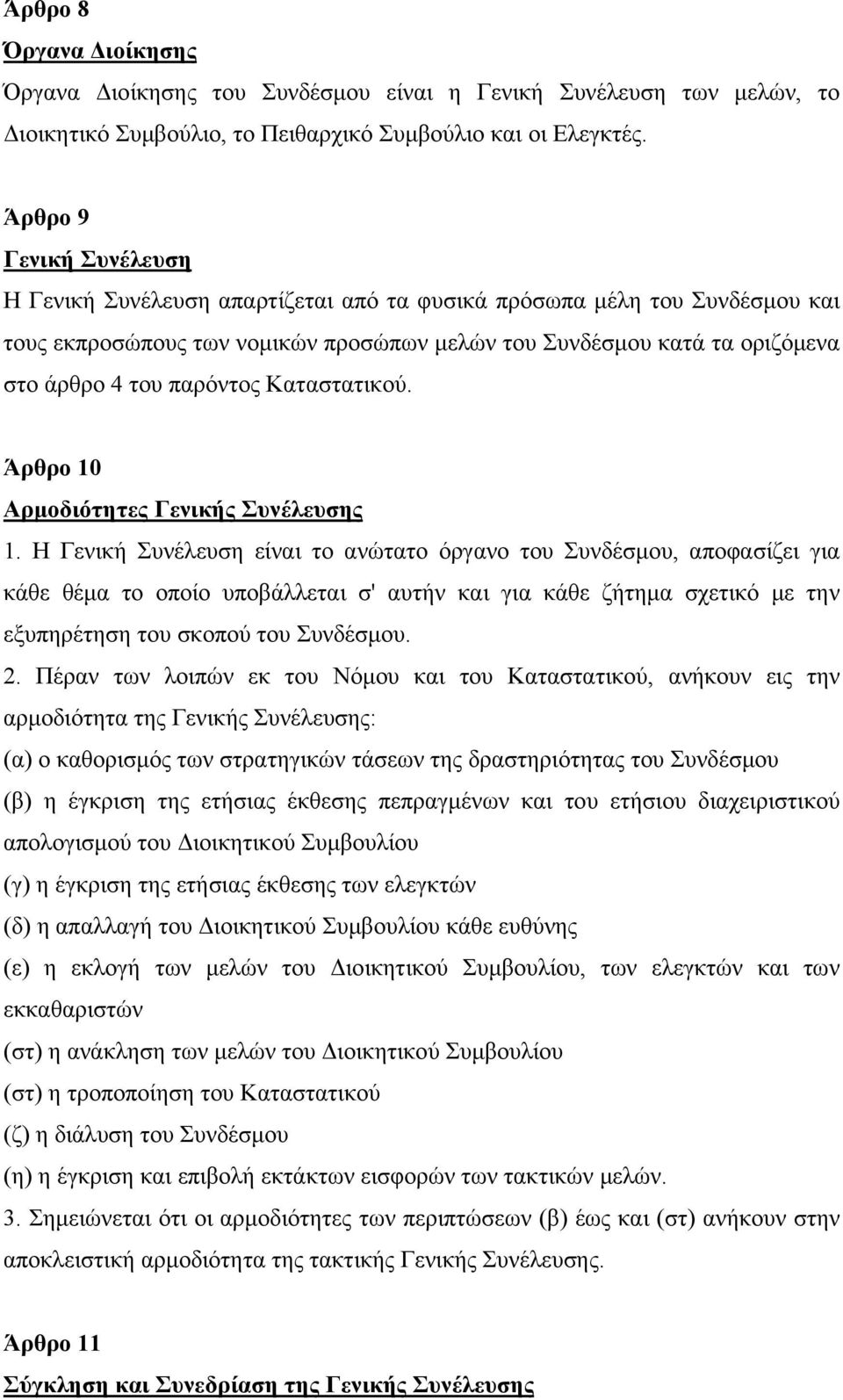 Άρθρο 8

Όργανα Διοίκησης

Όργανα Διοίκησης του Συνδέσμου είναι η Γενική Συνέλευση των μελών, το Διοικητικό Συμβούλιο, το Πειθαρχικό Συμβούλιο και οι Ελεγκτές.

Άρθρο 9

Γενική Συνέλευση

Η Γενική Συνέλευση απαρτίζεται από τα φυσικά πρόσωπα μέλη του Συνδέσμου και τους εκπροσώπους των νομικών προσώπων μελών του Συνδέσμου κατά τα οριζόμενα στο άρθρο 4 του παρόντος Καταστατικού.

Άρθρο 10

Αρμοδιότητες Γενικής Συνέλευσης

1. Η Γενική Συνέλευση είναι το ανώτατο όργανο του Συνδέσμου, αποφασίζει για κάθε θέμα το οποίο υποβάλλεται σ' αυτήν και για κάθε ζήτημα σχετικό με την εξυπηρέτηση του σκοπού του Συνδέσμου.

2. Πέραν των λοιπών εκ του Νόμου και του Καταστατικού, ανήκουν εις την αρμοδιότητα της Γενικής Συνέλευσης:

(α) ο καθορισμός των στρατηγικών τάσεων της δραστηριότητας του Συνδέσμου

(β) η έγκριση της ετήσιας έκθεσης πεπραγμένων και του ετήσιου διαχειριστικού απολογισμού του Διοικητικού Συμβουλίου

(γ) η έγκριση της ετήσιας έκθεσης των ελεγκτών

(δ) η απαλλαγή του Διοικητικού Συμβουλίου κάθε ευθύνης

(ε) η εκλογή των μελών του Διοικητικού Συμβουλίου, των ελεγκτών και των εκκαθαριστών

(στ) η ανάκληση των μελών του Διοικητικού Συμβουλίου

(στ) η τροποποίηση του Καταστατικού

(ζ) η διάλυση του Συνδέσμου

(η) η έγκριση και επιβολή εκτάκτων εισφορών των τακτικών μελών.

3. Σημειώνεται ότι οι αρμοδιότητες των περιπτώσεων (β) έως και (στ) ανήκουν στην αποκλειστική αρμοδιότητα της τακτικής Γενικής Συνέλευσης.

Άρθρο 11

Σύγκληση και Συνεδρίαση της Γενικής Συνέλευσης